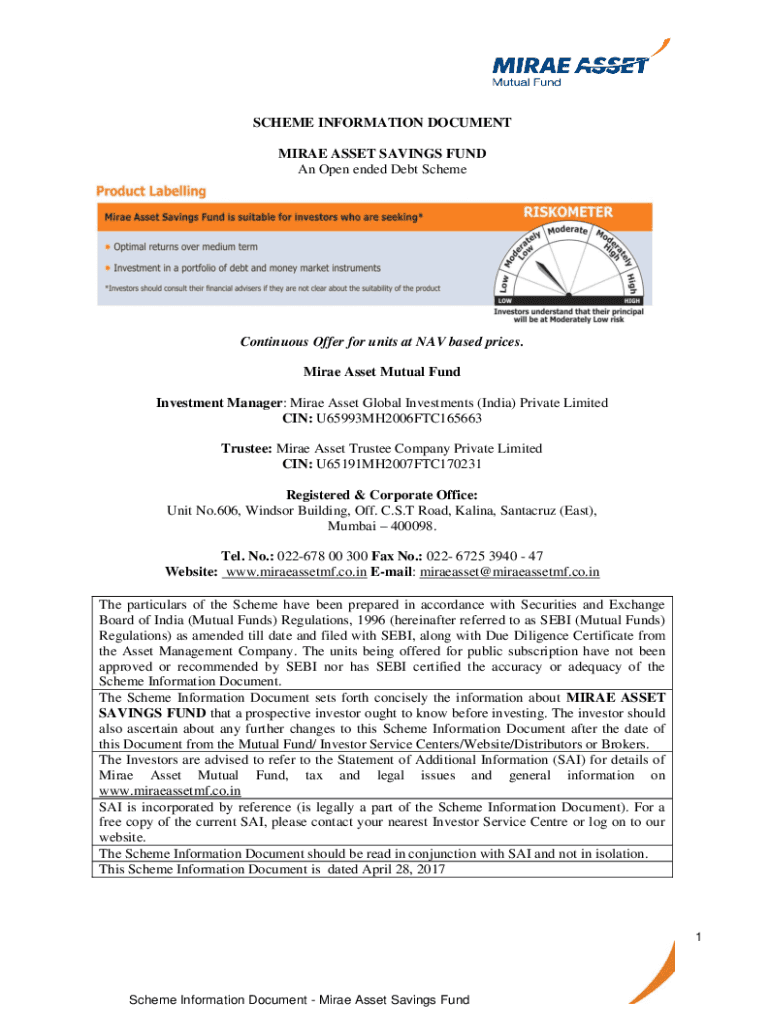 MIRAE ASSET
Mutual Fund

SCHEME INFORMATION DOCUMENT

MIRAE ASSET SAVINGS FUND
An Open ended Debt Scheme

Product Labelling

Mirae Asset Savings Fund is suitable for investors who are seeking*

• Optimal returns over medium term
• Investment in a portfolio of debt and money market instruments

*Investors should consult their financial advisers if they are not clear about the suitability of the product

RISKOMETER

Low
Moderately Low
Moderate
Moderately High
High
LOW
HIGH

Investors understand that their principal will be at Moderately Low risk

Continuous Offer for units at NAV based prices.

Mirae Asset Mutual Fund

Investment Manager: Mirae Asset Global Investments (India) Private Limited
CIN: U65993MH2006FTC165663

Trustee: Mirae Asset Trustee Company Private Limited
CIN: U65191MH2007FTC170231

Registered & Corporate Office:
Unit No.606, Windsor Building, Off. C.S.T Road, Kalina, Santacruz (East), Mumbai – 400098.

Tel. No.: 022-678 00 300 Fax No.: 022- 6725 3940 - 47
Website: www.miraeassetmf.co.in E-mail: miraeasset@miraeassetmf.co.in

The particulars of the Scheme have been prepared in accordance with Securities and Exchange Board of India (Mutual Funds) Regulations, 1996 (hereinafter referred to as SEBI (Mutual Funds) Regulations) as amended till date and filed with SEBI, along with Due Diligence Certificate from the Asset Management Company. The units being offered for public subscription have not been approved or recommended by SEBI nor has SEBI certified the accuracy or adequacy of the Scheme Information Document.
The Scheme Information Document sets forth concisely the information about MIRAE ASSET SAVINGS FUND that a prospective investor ought to know before investing. The investor should also ascertain about any further changes to this Scheme Information Document after the date of this Document from the Mutual Fund/ Investor Service Centers/Website/Distributors or Brokers.
The Investors are advised to refer to the Statement of Additional Information (SAI) for details of Mirae Asset Mutual Fund, tax and legal issues and general information on www.miraeassetmf.co.in
SAI is incorporated by reference (is legally a part of the Scheme Information Document). For a free copy of the current SAI, please contact your nearest Investor Service Centre or log on to our website.
The Scheme Information Document should be read in conjunction with SAI and not in isolation.
This Scheme Information Document is dated April 28, 2017

1

Scheme Information Document - Mirae Asset Savings Fund